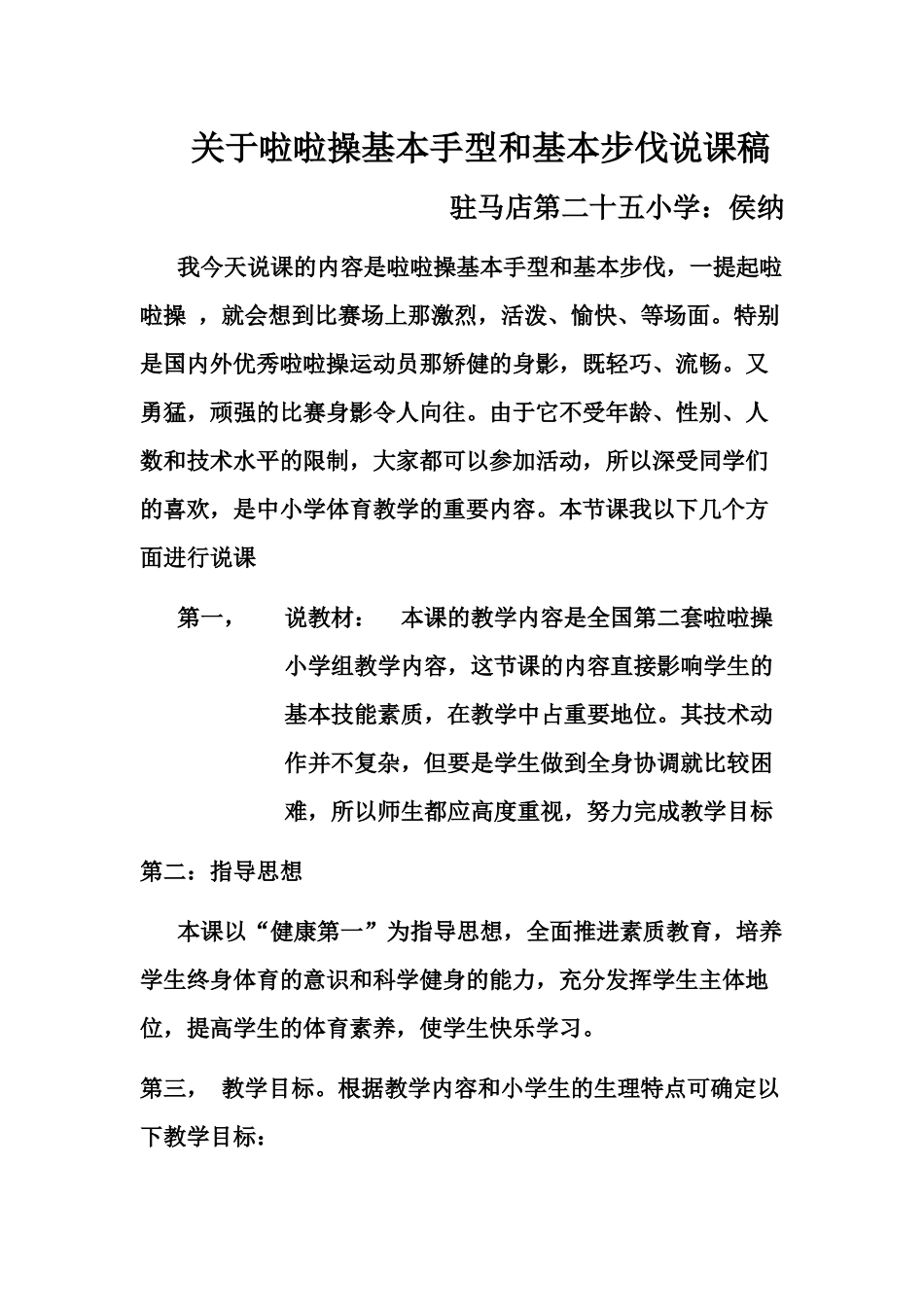 关于啦啦操基本手型和基本步伐说课稿

驻马店第二十五小学：侯纳

我今天说课的内容是啦啦操基本手型和基本步伐，一提起啦啦操 ，就会想到比赛场上那激烈，活泼、愉快、等场面。特别是国内外优秀啦啦操运动员那矫健的身影，既轻巧、流畅。又勇猛，顽强的比赛身影令人向往。由于它不受年龄、性别、人数和技术水平的限制，大家都可以参加活动，所以深受同学们的喜欢，是中小学体育教学的重要内容。本节课我以下几个方面进行说课

第一，　说教材：　本课的教学内容是全国第二套啦啦操小学组教学内容，这节课的内容直接影响学生的基本技能素质，在教学中占重要地位。其技术动作并不复杂，但要是学生做到全身协调就比较困难，所以师生都应高度重视，努力完成教学目标

第二：指导思想

本课以“健康第一”为指导思想，全面推进素质教育，培养学生终身体育的意识和科学健身的能力，充分发挥学生主体地位，提高学生的体育素养，使学生快乐学习。

第三，　教学目标。根据教学内容和小学生的生理特点可确定以下教学目标：